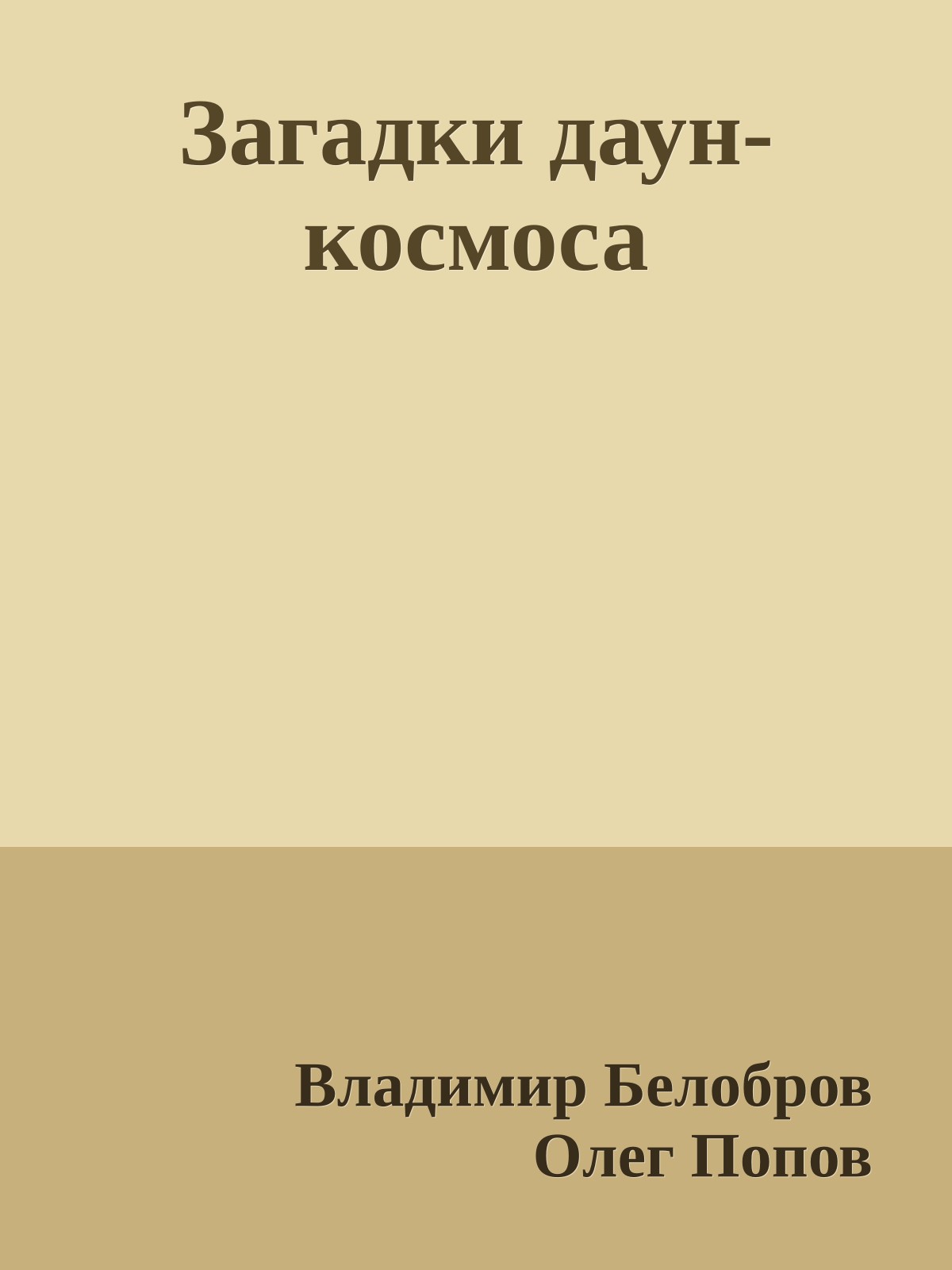 Загадки даун-космоса

Владимир Белобров
Олег Попов